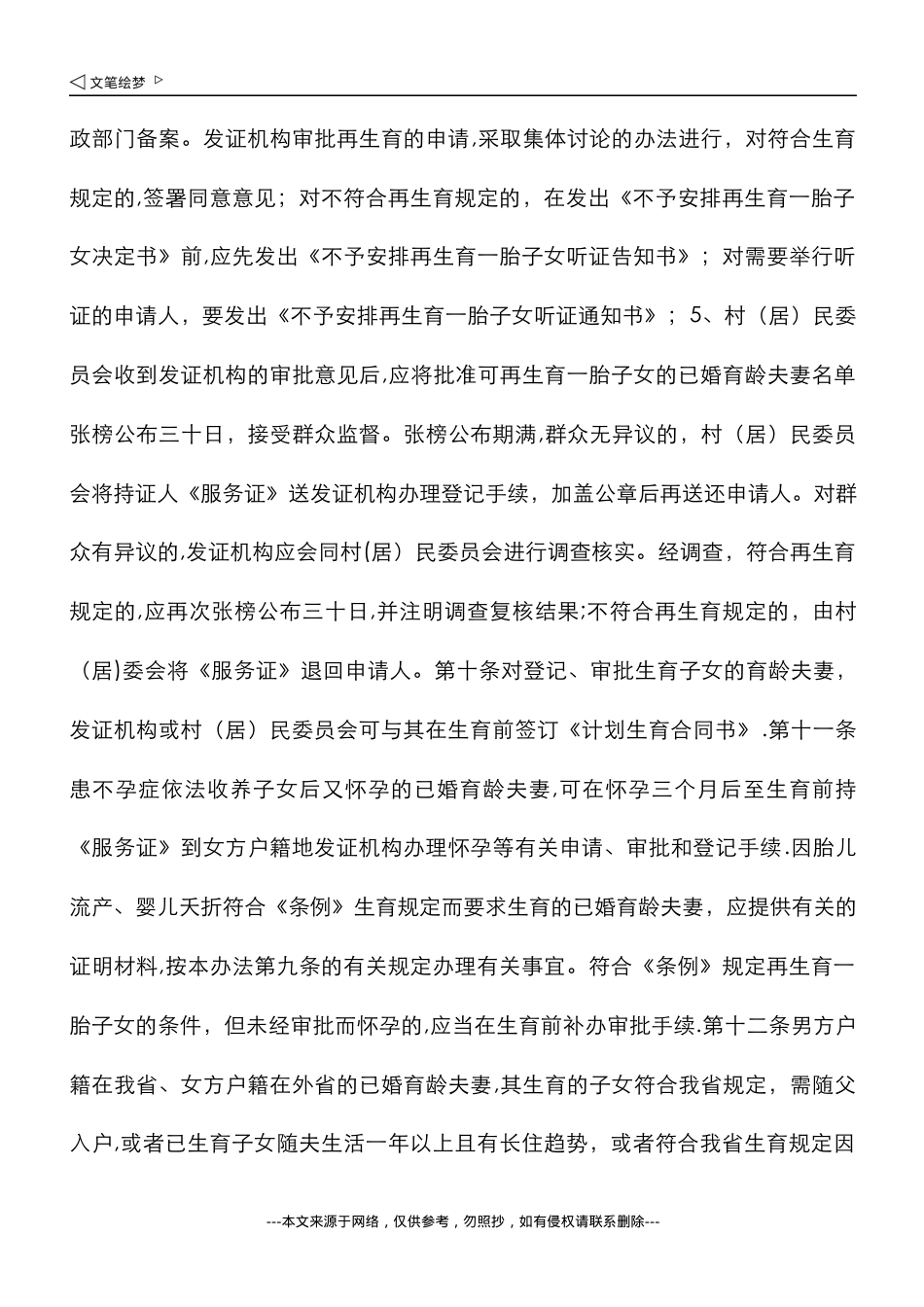 ◁ 文笔绘梦 ▷

政部门备案。发证机构审批再生育的申请,采取集体讨论的办法进行，对符合生育规定的,签署同意意见；对不符合再生育规定的，在发出《不予安排再生育一胎子女决定书》前,应先发出《不予安排再生育一胎子女听证告知书》；对需要举行听证的申请人，要发出《不予安排再生育一胎子女听证通知书》；5、村（居）民委员会收到发证机构的审批意见后,应将批准可再生育一胎子女的已婚育龄夫妻名单张榜公布三十日，接受群众监督。张榜公布期满,群众无异议的，村（居）民委员会将持证人《服务证》送发证机构办理登记手续，加盖公章后再送还申请人。对群众有异议的,发证机构应会同村(居）民委员会进行调查核实。经调查，符合再生育规定的,应再次张榜公布三十日,并注明调查复核结果;不符合再生育规定的，由村（居)委会将《服务证》退回申请人。第十条对登记、审批生育子女的育龄夫妻，发证机构或村（居）民委员会可与其在生育前签订《计划生育合同书》.第十一条患不孕症依法收养子女后又怀孕的已婚育龄夫妻,可在怀孕三个月后至生育前持《服务证》到女方户籍地发证机构办理怀孕等有关申请、审批和登记手续.因胎儿流产、婴儿夭折符合《条例》生育规定而要求生育的已婚育龄夫妻，应提供有关的证明材料,按本办法第九条的有关规定办理有关事宜。符合《条例》规定再生育一胎子女的条件，但未经审批而怀孕的,应当在生育前补办审批手续.第十二条男方户籍在我省、女方户籍在外省的已婚育龄夫妻,其生育的子女符合我省规定，需随父入户,或者已生育子女随夫生活一年以上且有长住趋势，或者符合我省生育规定因

---本文来源于网络，仅供参考，勿照抄，如有侵权请联系删除---